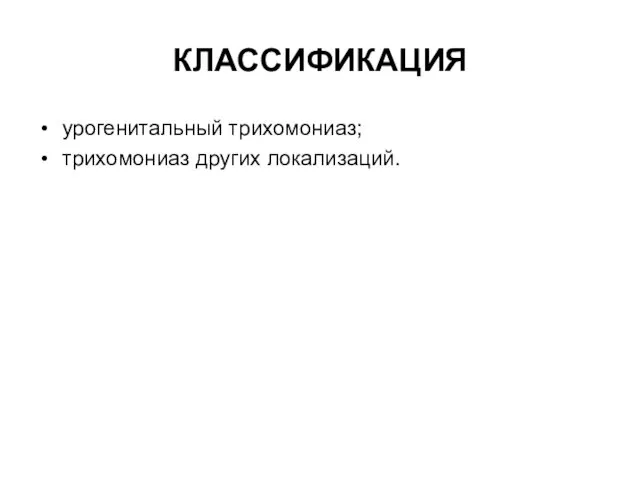 КЛАССИФИКАЦИЯ

• урогенитальный трихомониаз;
• трихомониаз других локализаций.